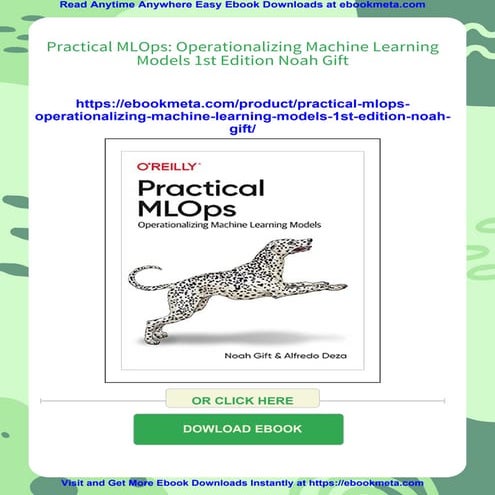 Read Anytime Anywhere Easy Ebook Downloads at ebookmeta.com

Practical MLOps: Operationalizing Machine Learning Models 1st Edition Noah Gift

https://ebookmeta.com/product/practical-mlops-operationalizing-machine-learning-models-1st-edition-noah-gift/

O'REILLY

Practical MLOps

Operationalizing Machine Learning Models

Noah Gift & Alfredo Deza

OR CLICK HERE

DOWLOAD EBOOK

Visit and Get More Ebook Downloads Instantly at https://ebookmeta.com